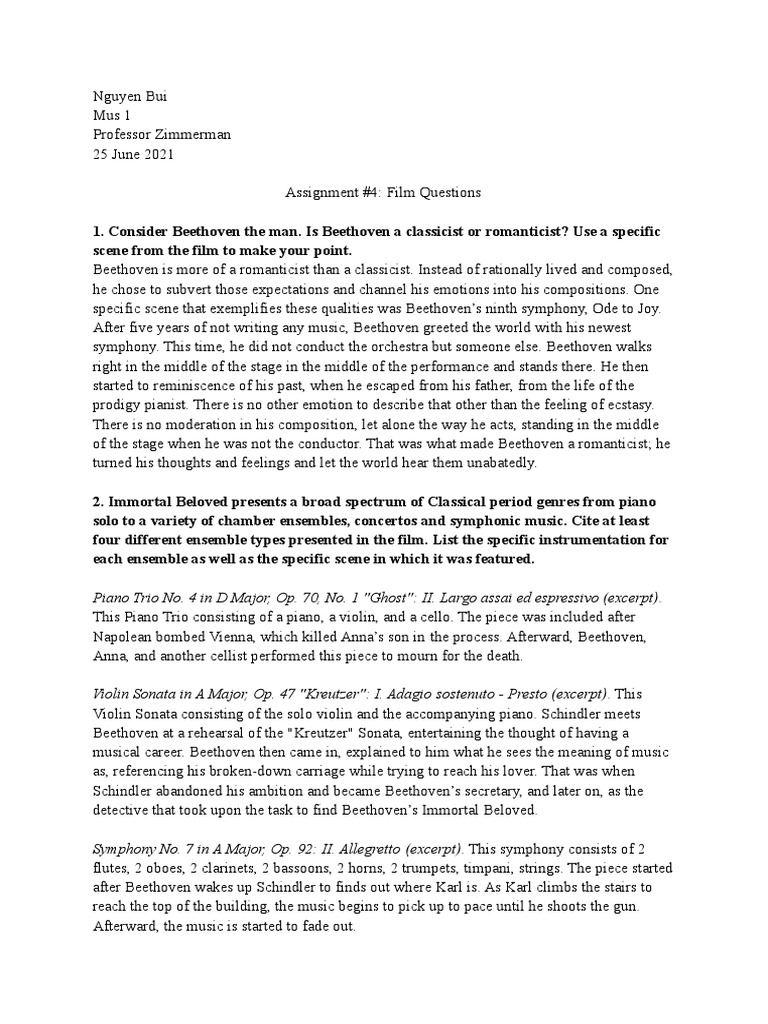 Nguyen Bui
Mus 1
Professor Zimmerman
25 June 2021

Assignment #4: Film Questions

1. Consider Beethoven the man. Is Beethoven a classicist or romanticist? Use a specific scene from the film to make your point.
Beethoven is more of a romanticist than a classicist. Instead of rationally lived and composed, he chose to subvert those expectations and channel his emotions into his compositions. One specific scene that exemplifies these qualities was Beethoven's ninth symphony, Ode to Joy. After five years of not writing any music, Beethoven greeted the world with his newest symphony. This time, he did not conduct the orchestra but someone else. Beethoven walks right in the middle of the stage in the middle of the performance and stands there. He then started to reminiscence of his past, when he escaped from his father, from the life of the prodigy pianist. There is no other emotion to describe that other than the feeling of ecstasy. There is no moderation in his composition, let alone the way he acts, standing in the middle of the stage when he was not the conductor. That was what made Beethoven a romanticist; he turned his thoughts and feelings and let the world hear them unabatedly.

2. Immortal Beloved presents a broad spectrum of Classical period genres from piano solo to a variety of chamber ensembles, concertos and symphonic music. Cite at least four different ensemble types presented in the film. List the specific instrumentation for each ensemble as well as the specific scene in which it was featured.

Piano Trio No. 4 in D Major, Op. 70, No. 1 "Ghost": II. Largo assai ed espressivo (excerpt). This Piano Trio consisting of a piano, a violin, and a cello. The piece was included after Napolean bombed Vienna, which killed Anna's son in the process. Afterward, Beethoven, Anna, and another cellist performed this piece to mourn for the death.

Violin Sonata in A Major, Op. 47 "Kreutzer": I. Adagio sostenuto - Presto (excerpt). This Violin Sonata consisting of the solo violin and the accompanying piano. Schindler meets Beethoven at a rehearsal of the "Kreutzer" Sonata, entertaining the thought of having a musical career. Beethoven then came in, explained to him what he sees the meaning of music as, referencing his broken-down carriage while trying to reach his lover. That was when Schindler abandoned his ambition and became Beethoven's secretary, and later on, as the detective that took upon the task to find Beethoven's Immortal Beloved.

Symphony No. 7 in A Major, Op. 92: II. Allegretto (excerpt). This symphony consists of 2 flutes, 2 oboes, 2 clarinets, 2 bassoons, 2 horns, 2 trumpets, timpani, strings. The piece started after Beethoven wakes up Schindler to finds out where Karl is. As Karl climbs the stairs to reach the top of the building, the music begins to pick up to pace until he shoots the gun. Afterward, the music is started to fade out.